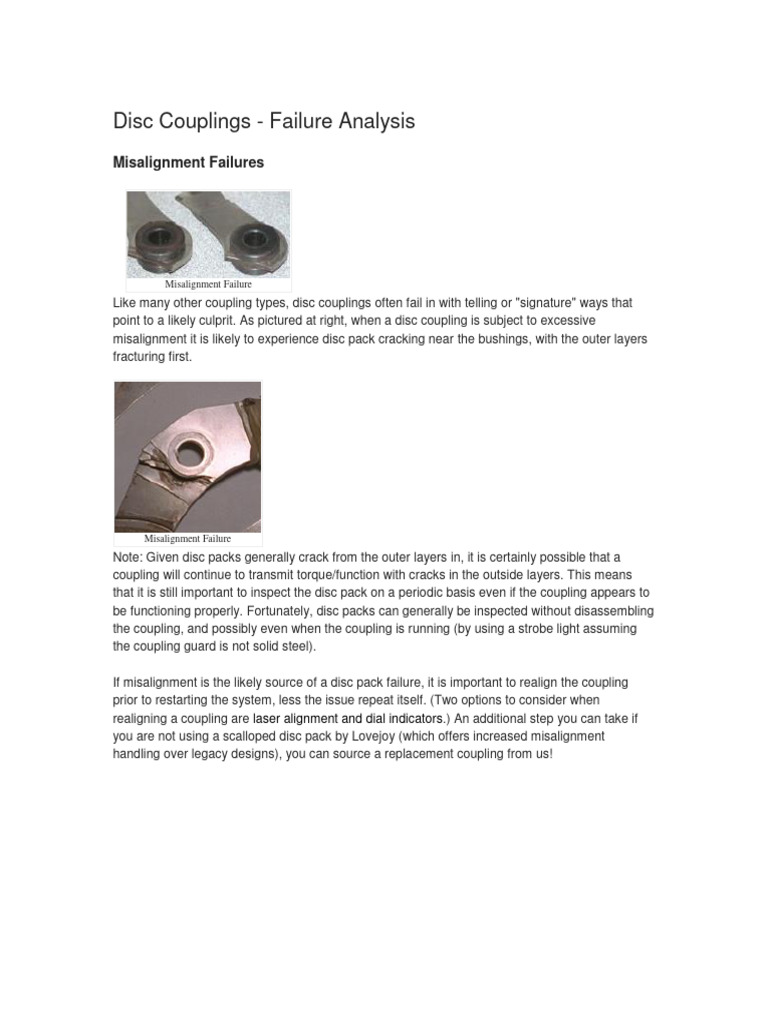 Disc Couplings - Failure Analysis

Misalignment Failures

Misalignment Failure

Like many other coupling types, disc couplings often fail in with telling or "signature" ways that point to a likely culprit. As pictured at right, when a disc coupling is subject to excessive misalignment it is likely to experience disc pack cracking near the bushings, with the outer layers fracturing first.

Misalignment Failure

Note: Given disc packs generally crack from the outer layers in, it is certainly possible that a coupling will continue to transmit torque/function with cracks in the outside layers. This means that it is still important to inspect the disc pack on a periodic basis even if the coupling appears to be functioning properly. Fortunately, disc packs can generally be inspected without disassembling the coupling, and possibly even when the coupling is running (by using a strobe light assuming the coupling guard is not solid steel).

If misalignment is the likely source of a disc pack failure, it is important to realign the coupling prior to restarting the system, less the issue repeat itself. (Two options to consider when realigning a coupling are laser alignment and dial indicators.) An additional step you can take if you are not using a scalloped disc pack by Lovejoy (which offers increased misalignment handling over legacy designs), you can source a replacement coupling from us!